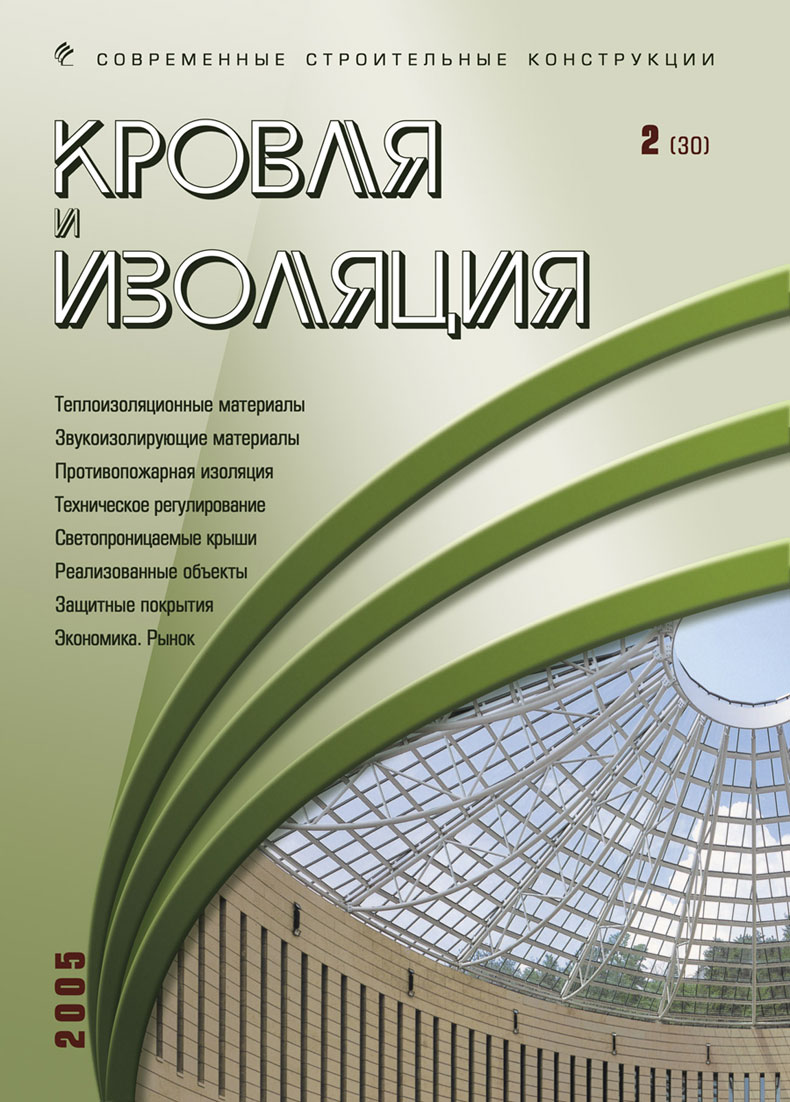 СОВРЕМЕННЫЕ СТРОИТЕЛЬНЫЕ КОНСТРУКЦИИ

КРОВЛЯ
И
ИЗОЛЯЦИЯ

2 (30)

Теплоизоляционные материалы
Звукоизолирующие материалы
Противопожарная изоляция
Техническое регулирование
Светопроницаемые крыши
Реализованные объекты
Защитные покрытия
Экономика. Рынок

2005